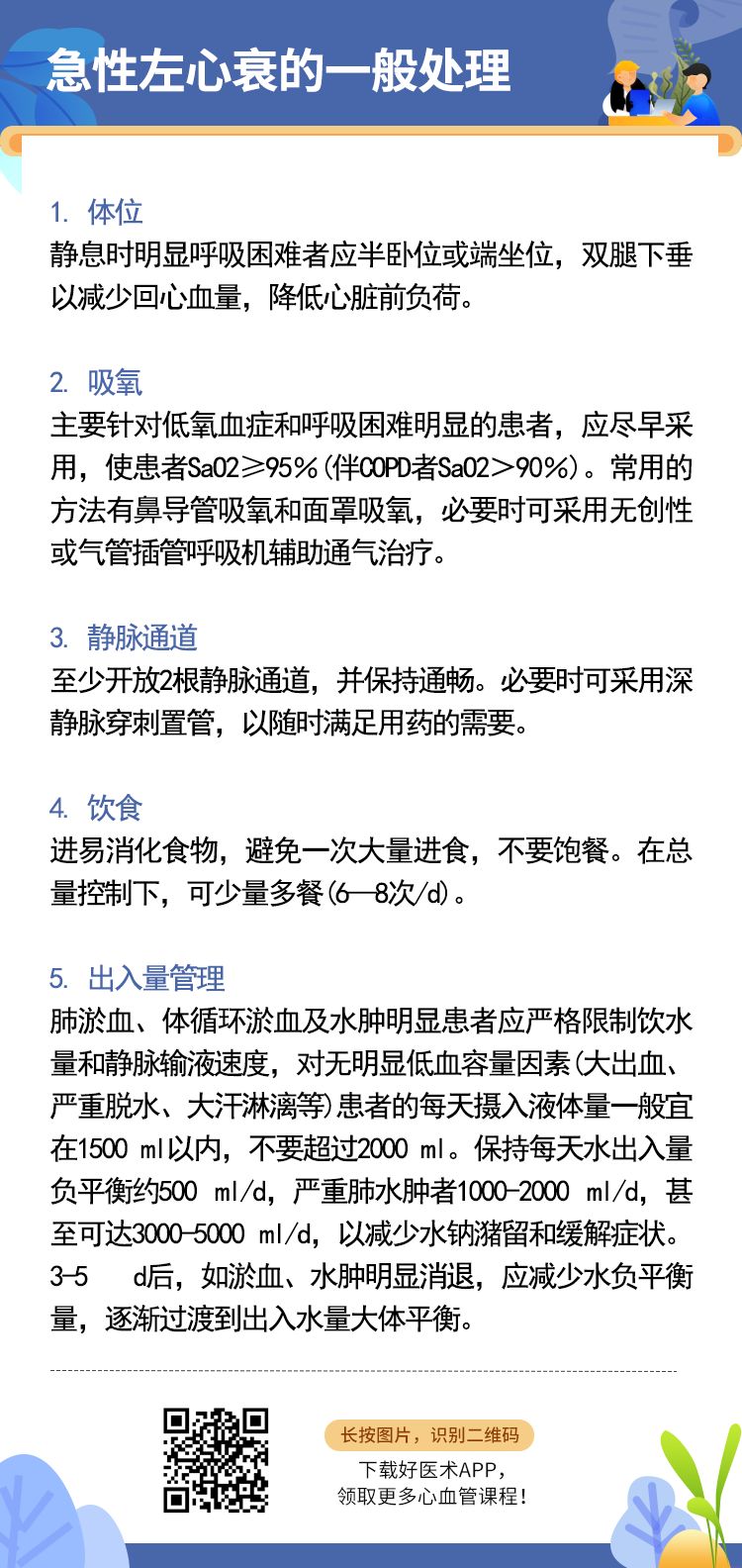 急性左心衰的一般处理

1. 体位
静息时明显呼吸困难者应半卧位或端坐位，双腿下垂以减少回心血量，降低心脏前负荷。

2. 吸氧
主要针对低氧血症和呼吸困难明显的患者，应尽早采用，使患者SaO2≥95%(伴COPD者SaO2>90%)。常用的方法有鼻导管吸氧和面罩吸氧，必要时可采用无创性或气管插管呼吸机辅助通气治疗。

3. 静脉通道
至少开放2根静脉通道，并保持通畅。必要时可采用深静脉穿刺置管，以随时满足用药的需要。

4. 饮食
进易消化食物，避免一次大量进食，不要饱餐。在总量控制下，可少量多餐(6—8次/d)。

5. 出入量管理
肺淤血、体循环淤血及水肿明显患者应严格限制饮水量和静脉输液速度，对无明显低血容量因素(大出血、严重脱水、大汗淋漓等)患者的每天摄入液体量一般宜在1500 ml以内，不要超过2000 ml。保持每天水出入量负平衡约500 ml/d，严重肺水肿者1000-2000 ml/d，甚至可达3000-5000 ml/d，以减少水钠潴留和缓解症状。3-5 d后，如淤血、水肿明显消退，应减少水负平衡量，逐渐过渡到出入水量大体平衡。

长按图片，识别二维码
下载好医术APP，
领取更多心血管课程！